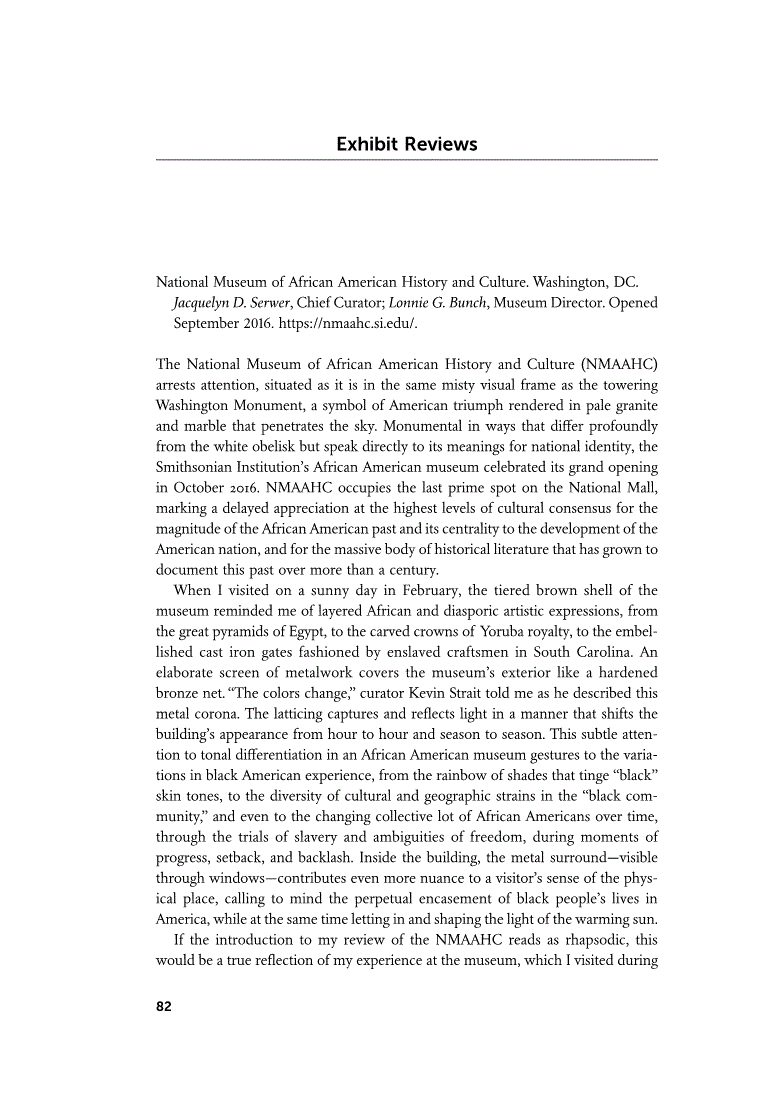 Exhibit Reviews

National Museum of African American History and Culture. Washington, DC. Jacquelyn D. Serwer, Chief Curator; Lonnie G. Bunch, Museum Director. Opened September 2016. https://nmaahc.si.edu/.

The National Museum of African American History and Culture (NMAAHC) arrests attention, situated as it is in the same misty visual frame as the towering Washington Monument, a symbol of American triumph rendered in pale granite and marble that penetrates the sky. Monumental in ways that differ profoundly from the white obelisk but speak directly to its meanings for national identity, the Smithsonian Institution's African American museum celebrated its grand opening in October 2016. NMAAHC occupies the last prime spot on the National Mall, marking a delayed appreciation at the highest levels of cultural consensus for the magnitude of the African American past and its centrality to the development of the American nation, and for the massive body of historical literature that has grown to document this past over more than a century.

When I visited on a sunny day in February, the tiered brown shell of the museum reminded me of layered African and diasporic artistic expressions, from the great pyramids of Egypt, to the carved crowns of Yoruba royalty, to the embellished cast iron gates fashioned by enslaved craftsmen in South Carolina. An elaborate screen of metalwork covers the museum's exterior like a hardened bronze net. "The colors change," curator Kevin Strait told me as he described this metal corona. The latticing captures and reflects light in a manner that shifts the building's appearance from hour to hour and season to season. This subtle attention to tonal differentiation in an African American museum gestures to the variations in black American experience, from the rainbow of shades that tinge "black" skin tones, to the diversity of cultural and geographic strains in the "black community," and even to the changing collective lot of African Americans over time, through the trials of slavery and ambiguities of freedom, during moments of progress, setback, and backlash. Inside the building, the metal surround—visible through windows—contributes even more nuance to a visitor's sense of the physical place, calling to mind the perpetual encasement of black people's lives in America, while at the same time letting in and shaping the light of the warming sun.

If the introduction to my review of the NMAAHC reads as rhapsodic, this would be a true reflection of my experience at the museum, which I visited during

82